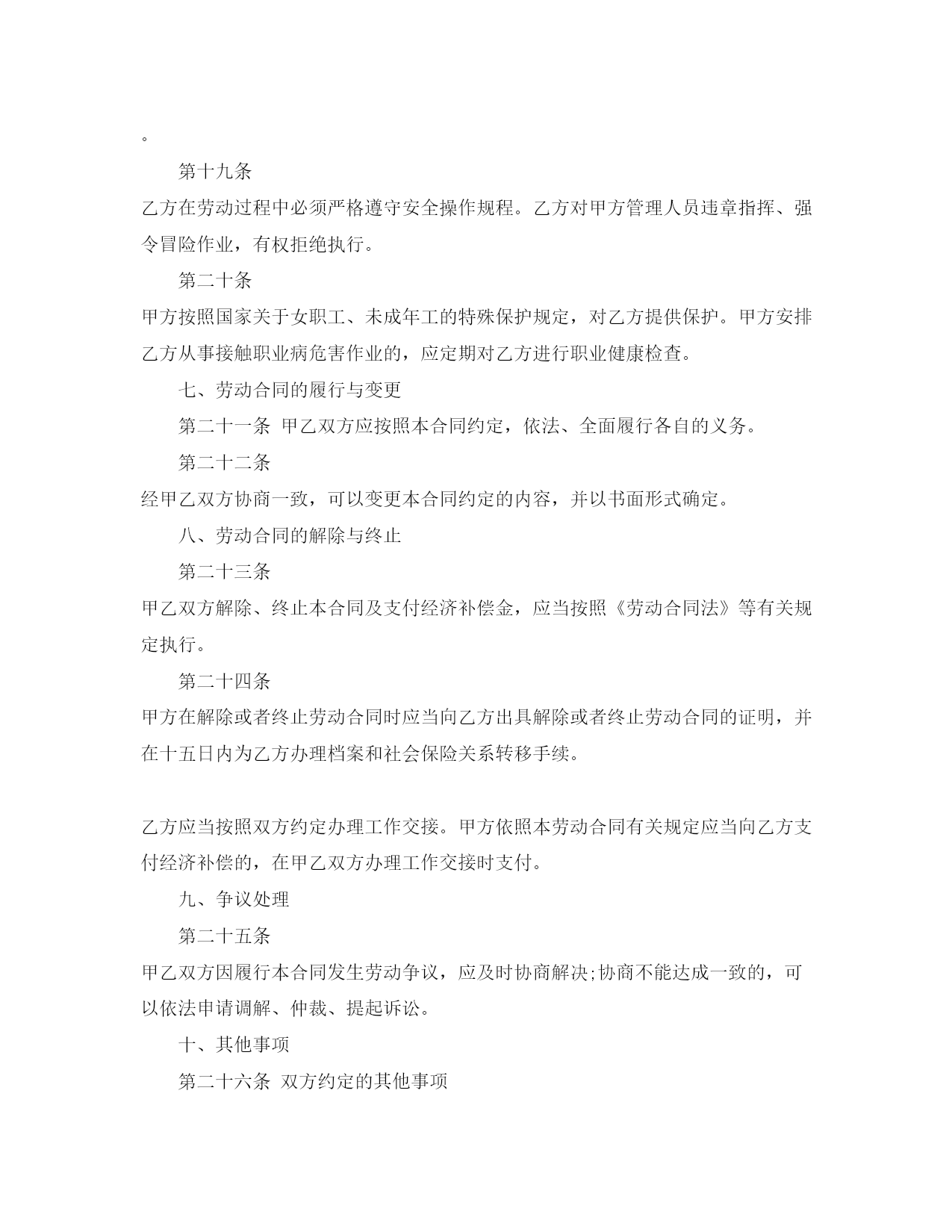 。

第十九条

乙方在劳动过程中必须严格遵守安全操作规程。乙方对甲方管理人员违章指挥、强令冒险作业，有权拒绝执行。

第二十条

甲方按照国家关于女职工、未成年工的特殊保护规定，对乙方提供保护。甲方安排乙方从事接触职业病危害作业的，应定期对乙方进行职业健康检查。

七、劳动合同的履行与变更

第二十一条 甲乙双方应按照本合同约定，依法、全面履行各自的义务。

第二十二条

经甲乙双方协商一致，可以变更本合同约定的内容，并以书面形式确定。

八、劳动合同的解除与终止

第二十三条

甲乙双方解除、终止本合同及支付经济补偿金，应当按照《劳动合同法》等有关规定执行。

第二十四条

甲方在解除或者终止劳动合同时应当向乙方出具解除或者终止劳动合同的证明，并在十五日内为乙方办理档案和社会保险关系转移手续。

乙方应当按照双方约定办理工作交接。甲方依照本劳动合同有关规定应当向乙方支付经济补偿的，在甲乙双方办理工作交接时支付。

九、争议处理

第二十五条

甲乙双方因履行本合同发生劳动争议，应及时协商解决;协商不能达成一致的，可以依法申请调解、仲裁、提起诉讼。

十、其他事项

第二十六条 双方约定的其他事项